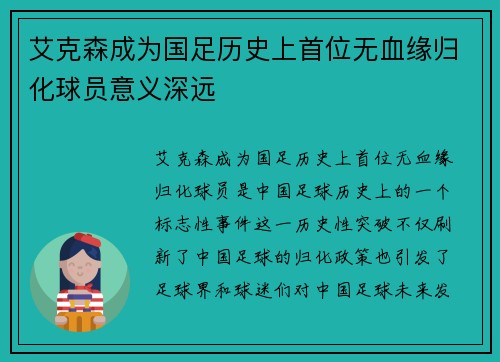 艾克森成为国足历史上首位无血缘归化球员意义深远

艾克森成为国足历史上首位无血缘归化球员是中国足球历史上的一个标志性事件这一历史性突破不仅刷新了中国足球的归化政策也引发了足球界和球迷们对中国足球未来发